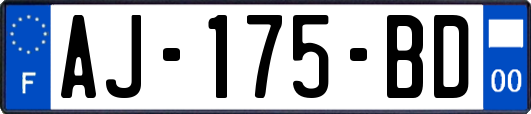 F
AJ-175-BD
00